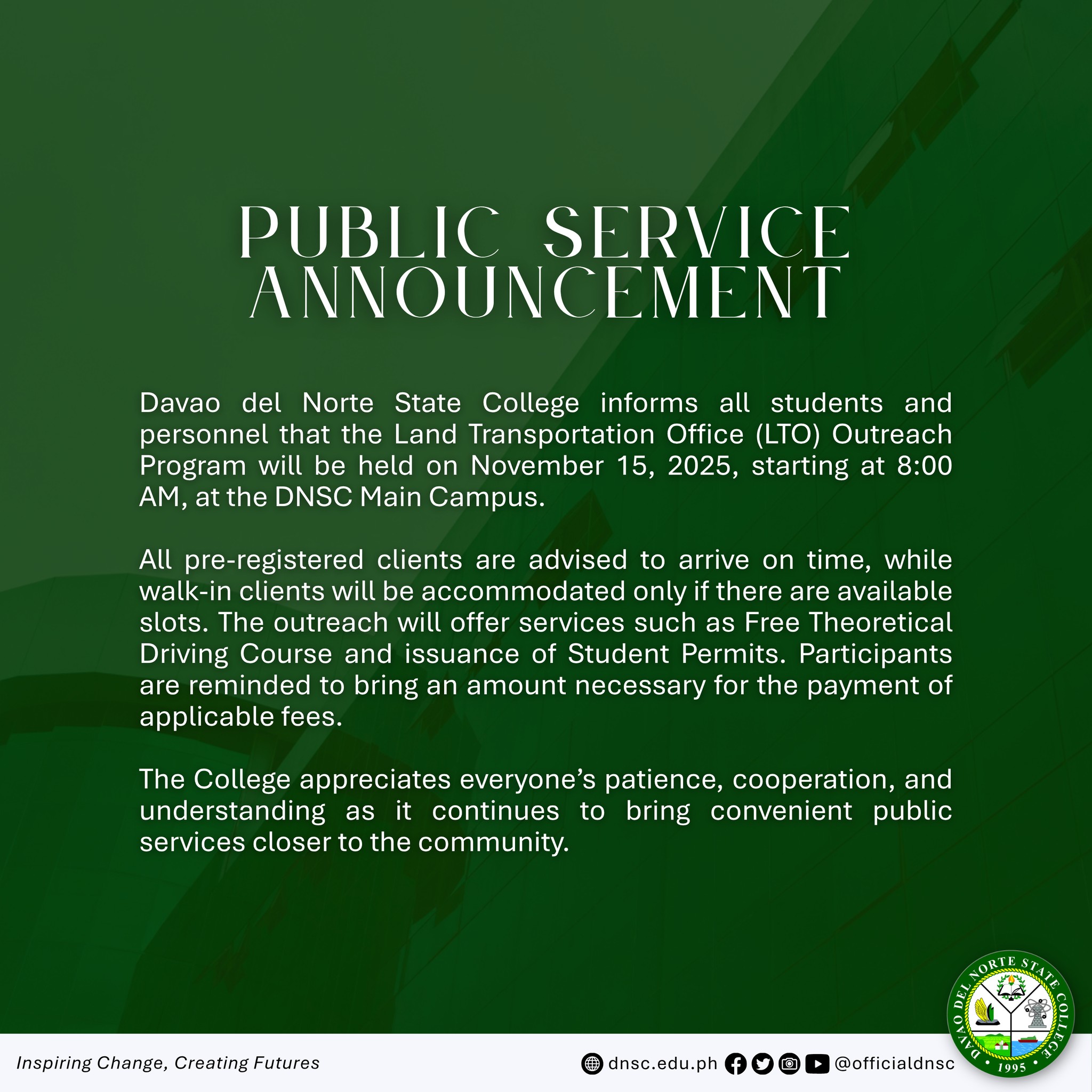 PUBLIC SERVICE ANNOUNCEMENT

Davao del Norte State College informs all students and personnel that the Land Transportation Office (LTO) Outreach Program will be held on November 15, 2025, starting at 8:00 AM, at the DNSC Main Campus.

All pre-registered clients are advised to arrive on time, while walk-in clients will be accommodated only if there are available slots. The outreach will offer services such as Free Theoretical Driving Course and issuance of Student Permits. Participants are reminded to bring an amount necessary for the payment of applicable fees.

The College appreciates everyone's patience, cooperation, and understanding as it continues to bring convenient public services closer to the community.

Inspiring Change, Creating Futures

dnsc.edu.ph @officialdnsc

DAVAO DEL NORTE STATE COLLEGE 1995